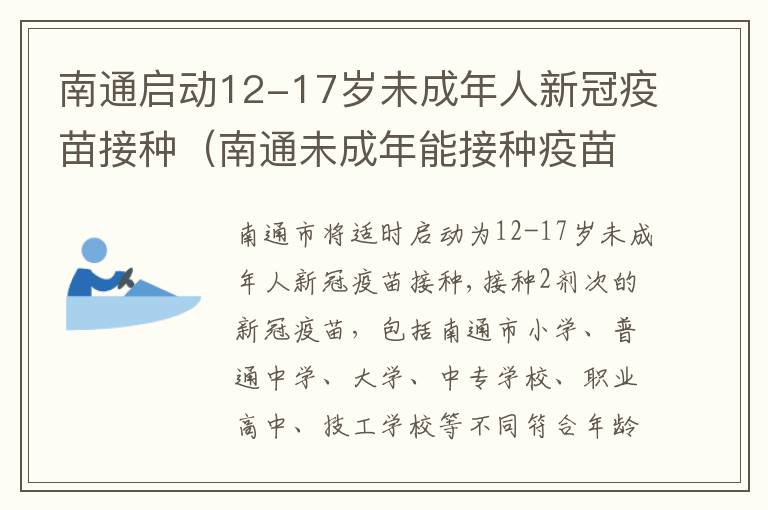 南通启动12-17岁未成年人新冠疫苗接种（南通未成年能接种疫苗

南通市将适时启动为12-17岁未成年人新冠疫苗接种，接种2剂次的新冠疫苗，包括南通市小学、普通中学、大学、中专学校、职业高中、技工学校等不同符合年龄